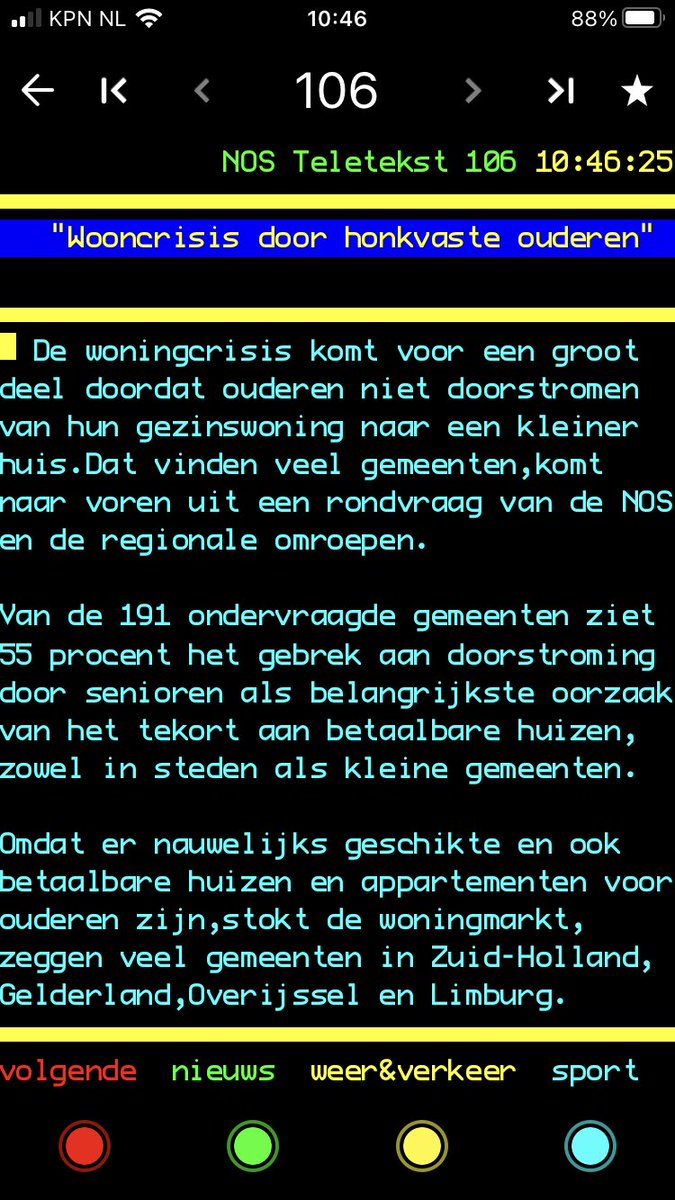 KPN NL 10:46 88%

106

NOS Teletekst 106 10:46:25

"Wooncrisis door honkvaste ouderen"

De woningcrisis komt voor een groot deel doordat ouderen niet doorstromen van hun gezinswoning naar een kleiner huis.Dat vinden veel gemeenten,komt naar voren uit een rondvraag van de NOS en de regionale omroepen.

Van de 191 ondervraagde gemeenten ziet 55 procent het gebrek aan doorstroming door senioren als belangrijkste oorzaak van het tekort aan betaalbare huizen, zowel in steden als kleine gemeenten.

Omdat er nauwelijks geschikte en ook betaalbare huizen en appartementen voor ouderen zijn,stokt de woningmarkt, zeggen veel gemeenten in Zuid-Holland, Gelderland,Overijssel en Limburg.

volgende nieuws weer&verkeer sport